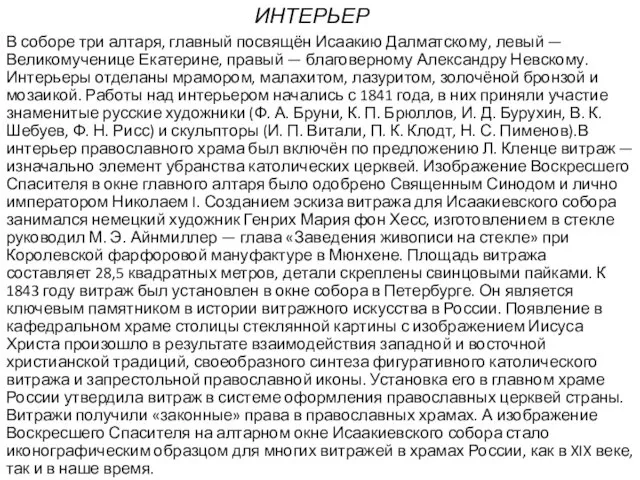 ИНТЕРЬЕР

В соборе три алтаря, главный посвящён Исаакию Далматскому, левый — Великомученице Екатерине, правый — благоверному Александру Невскому. Интерьеры отделаны мрамором, малахитом, лазуритом, золочёной бронзой и мозаикой. Работы над интерьером начались с 1841 года, в них приняли участие знаменитые русские художники (Ф. А. Бруни, К. П. Брюллов, И. Д. Бурухин, В. К. Шебуев, Ф. Н. Рисс) и скульпторы (И. П. Витали, П. К. Клодт, Н. С. Пименов).В интерьер православного храма был включён по предложению Л. Кленце витраж — изначально элемент убранства католических церквей. Изображение Воскресшего Спасителя в окне главного алтаря было одобрено Священным Синодом и лично императором Николаем I. Созданием эскиза витража для Исаакиевского собора занимался немецкий художник Генрих Мария фон Хесс, изготовлением в стекле руководил М. Э. Айнмиллер — глава «Заведения живописи на стекле» при Королевской фарфоровой мануфактуре в Мюнхене. Площадь витража составляет 28,5 квадратных метров, детали скреплены свинцовыми пайками. К 1843 году витраж был установлен в окне собора в Петербурге. Он является ключевым памятником в истории витражного искусства в России. Появление в кафедральном храме столицы стеклянной картины с изображением Иисуса Христа произошло в результате взаимодействия западной и восточной христианской традиций, своеобразного синтеза фигуративного католического витража и запрестольной православной иконы. Установка его в главном храме России утвердила витраж в системе оформления православных церквей страны. Витражи получили «законные» права в православных храмах. А изображение Воскресшего Спасителя на алтарном окне Исаакиевского собора стало иконографическим образцом для многих витражей в храмах России, как в XIX веке, так и в наше время.